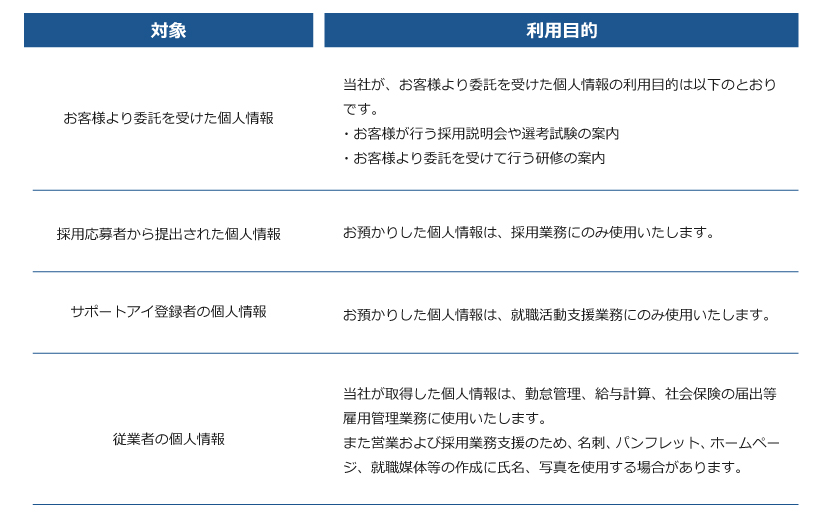 | 対象 | 利用目的 |
|---|---|
| お客様より委託を受けた個人情報 | 当社が、お客様より委託を受けた個人情報の利用目的は以下のとおりです。<br>・お客様が行う採用説明会や選考試験の案内<br>・お客様より委託を受けて行う研修の案内 |
| 採用応募者から提出された個人情報 | お預かりした個人情報は、採用業務にのみ使用いたします。 |
| サポートアイ登録者の個人情報 | お預かりした個人情報は、就職活動支援業務にのみ使用いたします。 |
| 従業者の個人情報 | 当社が取得した個人情報は、勤怠管理、給与計算、社会保険の届出等雇用管理業務に使用いたします。<br>また営業および採用業務支援のため、名刺、パンフレット、ホームページ、就職媒体等の作成に氏名、写真を使用する場合があります。 |